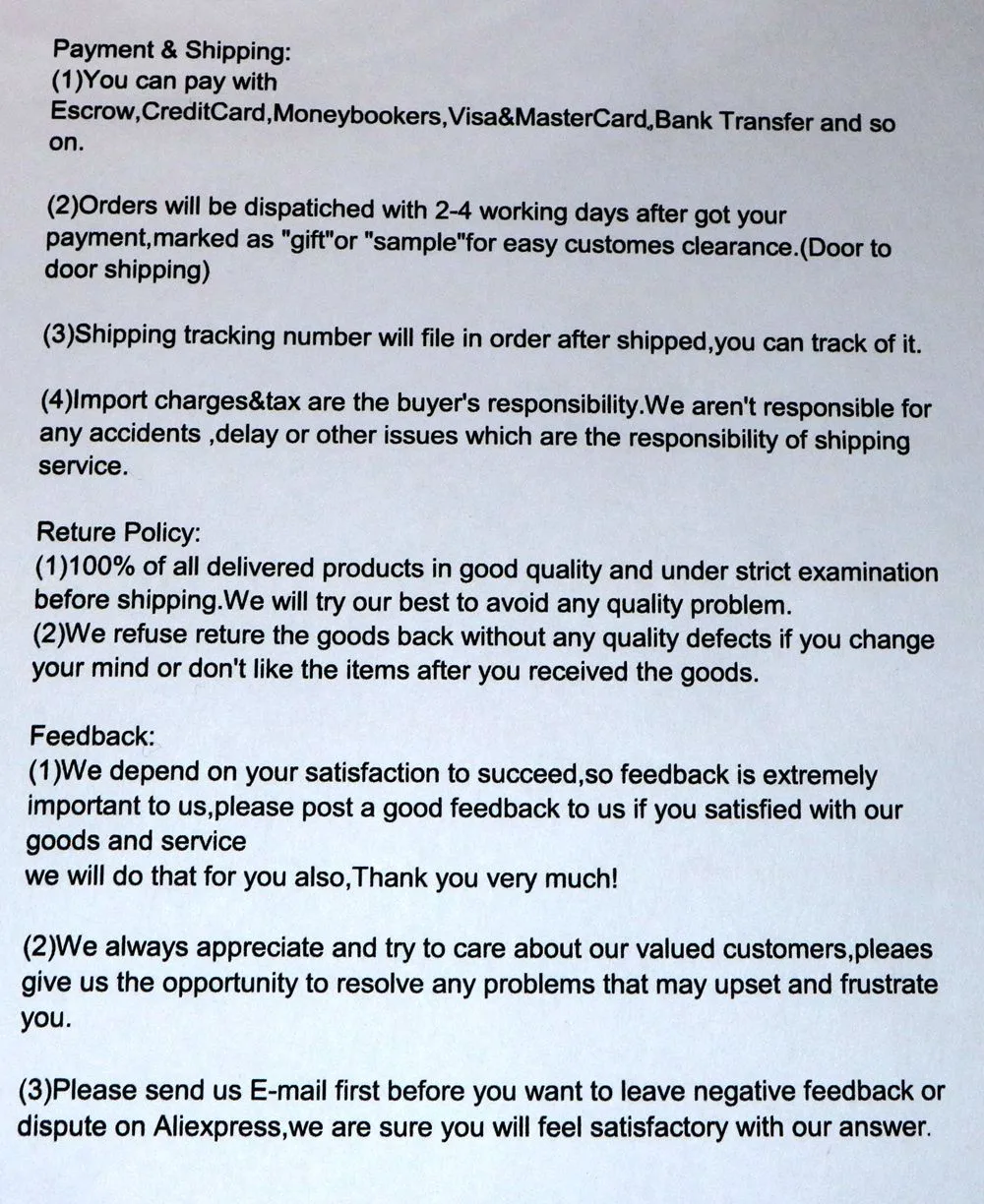 Payment & Shipping:
(1)You can pay with Escrow,CreditCard,Moneybookers,Visa&MasterCard,Bank Transfer and so on.

(2)Orders will be dispatiched with 2-4 working days after got your payment,marked as "gift"or "sample"for easy customes clearance.(Door to door shipping)

(3)Shipping tracking number will file in order after shipped,you can track of it.

(4)Import charges&tax are the buyer's responsibility.We aren't responsible for any accidents ,delay or other issues which are the responsibility of shipping service.

Reture Policy:
(1)100% of all delivered products in good quality and under strict examination before shipping.We will try our best to avoid any quality problem.
(2)We refuse reture the goods back without any quality defects if you change your mind or don't like the items after you received the goods.

Feedback:
(1)We depend on your satisfaction to succeed,so feedback is extremely important to us,please post a good feedback to us if you satisfied with our goods and service
we will do that for you also,Thank you very much!

(2)We always appreciate and try to care about our valued customers,pleaes give us the opportunity to resolve any problems that may upset and frustrate you.

(3)Please send us E-mail first before you want to leave negative feedback or dispute on Aliexpress,we are sure you will feel satisfactory with our answer.